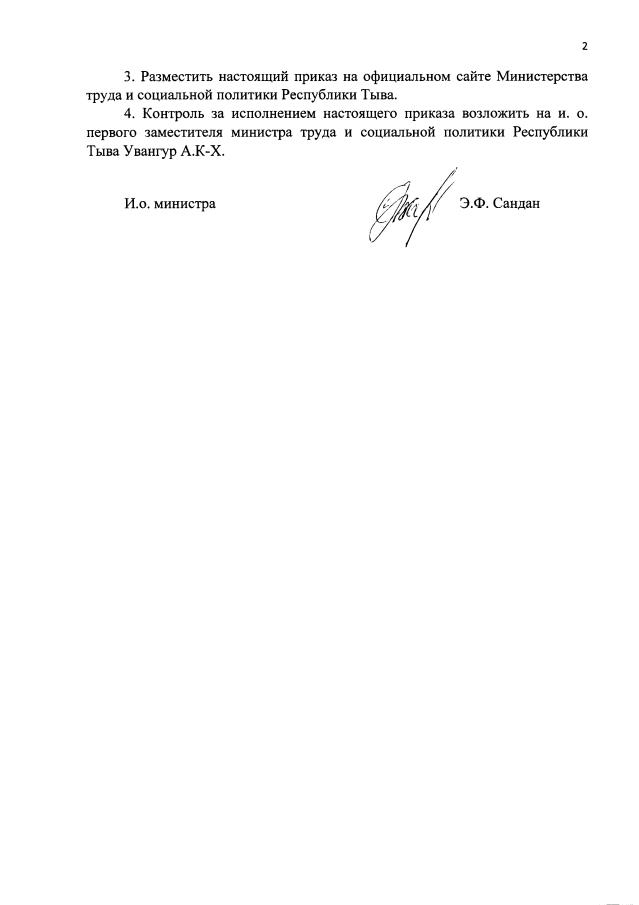 2

3. Разместить настоящий приказ на официальном сайте Министерства труда и социальной политики Республики Тыва.

4. Контроль за исполнением настоящего приказа возложить на и. о. первого заместителя министра труда и социальной политики Республики Тыва Увангур А.К-Х.

И.о. министра

Э.Ф. Сандан